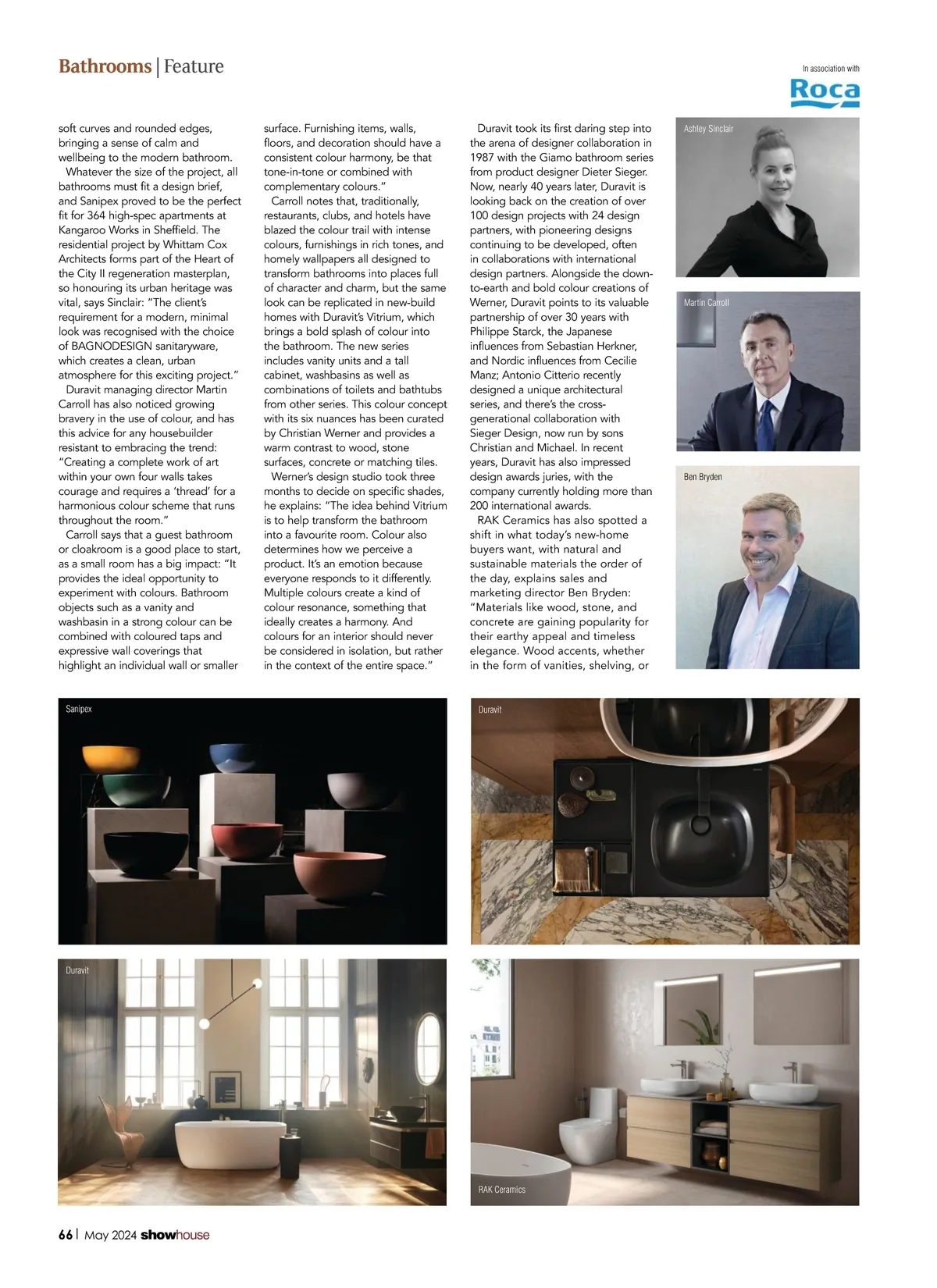 Bathrooms | Feature

In association with

Roca

soft curves and rounded edges, bringing a sense of calm and wellbeing to the modern bathroom.

Whatever the size of the project, all bathrooms must fit a design brief, and Sanipex proved to be the perfect fit for 364 high-spec apartments at Kangaroo Works in Sheffield. The residential project by Whittam Cox Architects forms part of the Heart of the City II regeneration masterplan, so honouring its urban heritage was vital, says Sinclair: "The client's requirement for a modern, minimal look was recognised with the choice of BAGNODESIGN sanitaryware, which creates a clean, urban atmosphere for this exciting project."

Duravit managing director Martin Carroll has also noticed growing bravery in the use of colour, and has this advice for any housebuilder resistant to embracing the trend: "Creating a complete work of art within your own four walls takes courage and requires a 'thread' for a harmonious colour scheme that runs throughout the room."

Carroll says that a guest bathroom or cloakroom is a good place to start, as a small room has a big impact: "It provides the ideal opportunity to experiment with colours. Bathroom objects such as a vanity and washbasin in a strong colour can be combined with coloured taps and expressive wall coverings that highlight an individual wall or smaller surface. Furnishing items, walls, floors, and decoration should have a consistent colour harmony, be that tone-in-tone or combined with complementary colours."

Carroll notes that, traditionally, restaurants, clubs, and hotels have blazed the colour trail with intense colours, furnishings in rich tones, and homely wallpapers all designed to transform bathrooms into places full of character and charm, but the same look can be replicated in new-build homes with Duravit's Vitrium, which brings a bold splash of colour into the bathroom. The new series includes vanity units and a tall cabinet, washbasins as well as combinations of toilets and bathtubs from other series. This colour concept with its six nuances has been curated by Christian Werner and provides a warm contrast to wood, stone surfaces, concrete or matching tiles.

Werner's design studio took three months to decide on specific shades, he explains: "The idea behind Vitrium is to help transform the bathroom into a favourite room. Colour also determines how we perceive a product. It's an emotion because everyone responds to it differently. Multiple colours create a kind of colour resonance, something that ideally creates a harmony. And colours for an interior should never be considered in isolation, but rather in the context of the entire space."

Duravit took its first daring step into the arena of designer collaboration in 1987 with the Giamo bathroom series from product designer Dieter Sieger. Now, nearly 40 years later, Duravit is looking back on the creation of over 100 design projects with 24 design partners, with pioneering designs continuing to be developed, often in collaborations with international design partners. Alongside the down-to-earth and bold colour creations of Werner, Duravit points to its valuable partnership of over 30 years with Philippe Starck, the Japanese influences from Sebastian Herkner, and Nordic influences from Cecilie Manz; Antonio Citterio recently designed a unique architectural series, and there's the cross-generational collaboration with Sieger Design, now run by sons Christian and Michael. In recent years, Duravit has also impressed design awards juries, with the company currently holding more than 200 international awards.

RAK Ceramics has also spotted a shift in what today's new-home buyers want, with natural and sustainable materials the order of the day, explains sales and marketing director Ben Bryden: "Materials like wood, stone, and concrete are gaining popularity for their earthy appeal and timeless elegance. Wood accents, whether in the form of vanities, shelving, or

Ashley Sinclair

Martin Carroll

Ben Bryden

Sanipex

Duravit

Duravit

RAK Ceramics

66 | May 2024 showhouse